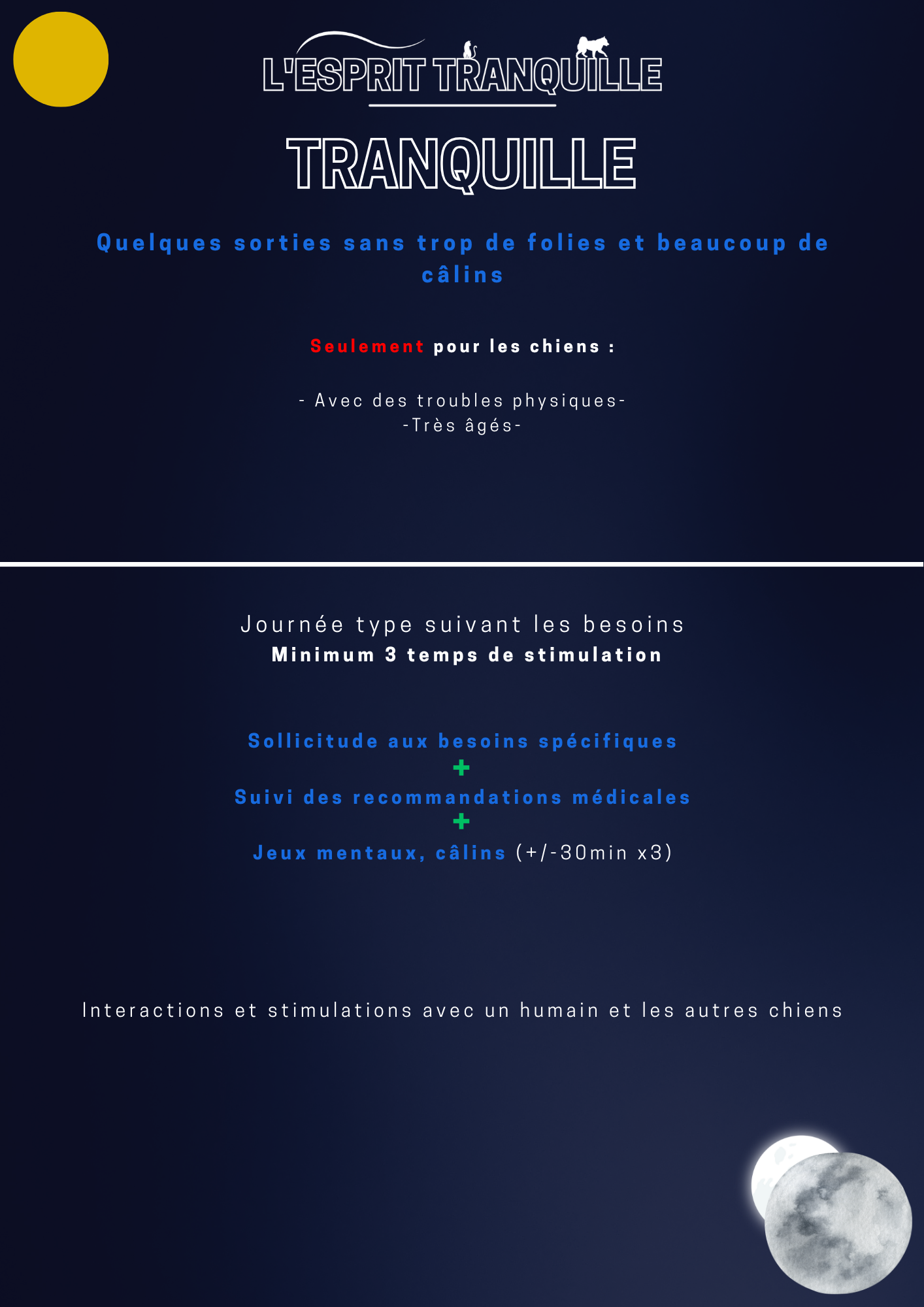 L'ESPRIT TRANQUILLE

TRANQUILLE

Quelques sorties sans trop de folies et beaucoup de câlins

Seulement pour les chiens :

- Avec des troubles physiques-
-Très âgés-

Journée type suivant les besoins
Minimum 3 temps de stimulation

Sollicitude aux besoins spécifiques
+
Suivi des recommandations médicales
+
Jeux mentaux, câlins (+/-30min x3)

Interactions et stimulations avec un humain et les autres chiens